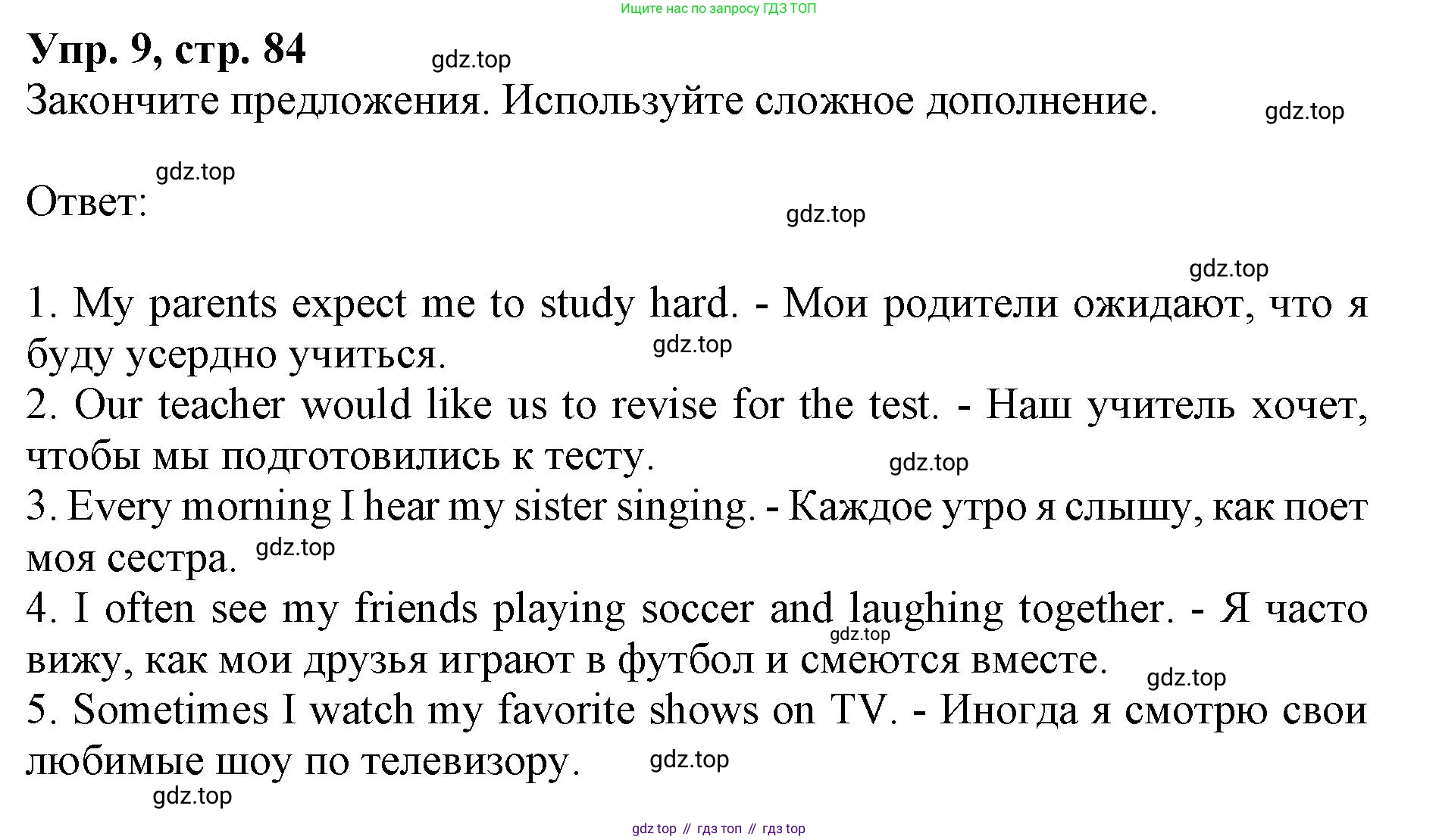 Ищите нас по запросу ГДЗ ТОП

Упр. 9, стр. 84

gdz.top

Закончите предложения. Используйте сложное дополнение.

gdz.top

gdz.top

Ответ:

gdz.top

gdz.top

1. My parents expect me to study hard. - Мои родители ожидают, что я буду усердно учиться.

gdz.top

2. Our teacher would like us to revise for the test. - Наш учитель хочет, чтобы мы подготовились к тесту.

gdz.top

3. Every morning I hear my sister singing. - Каждое утро я слышу, как поет моя сестра.

gdz.top

4. I often see my friends playing soccer and laughing together. - Я часто вижу, как мои друзья играют в футбол и смеются вместе.

gdz.top

gdz.top

5. Sometimes I watch my favorite shows on TV. - Иногда я смотрю свои любимые шоу по телевизору.

gdz.top

gdz.top

gdz top // гдз топ // гдз top